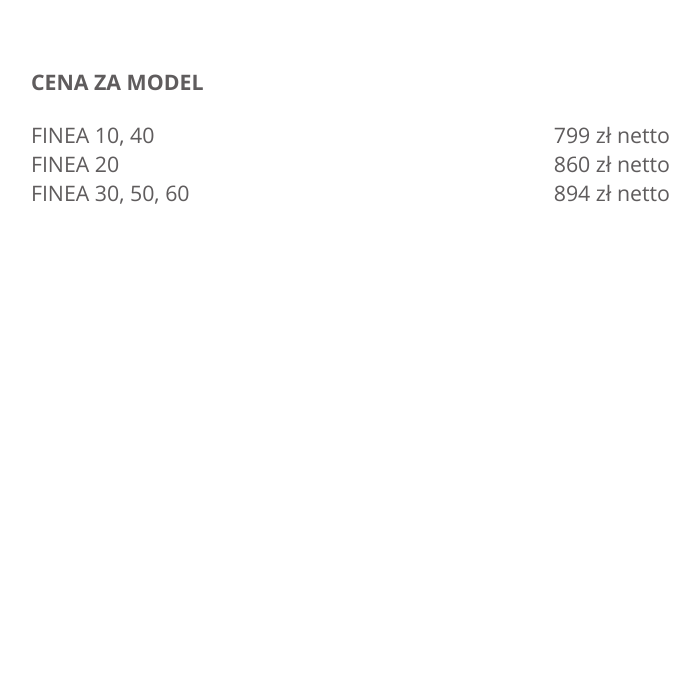 CENA ZA MODEL

| | |
|---|---|
| FINEA 10, 40 | 799 zł netto |
| FINEA 20 | 860 zł netto |
| FINEA 30, 50, 60 | 894 zł netto |